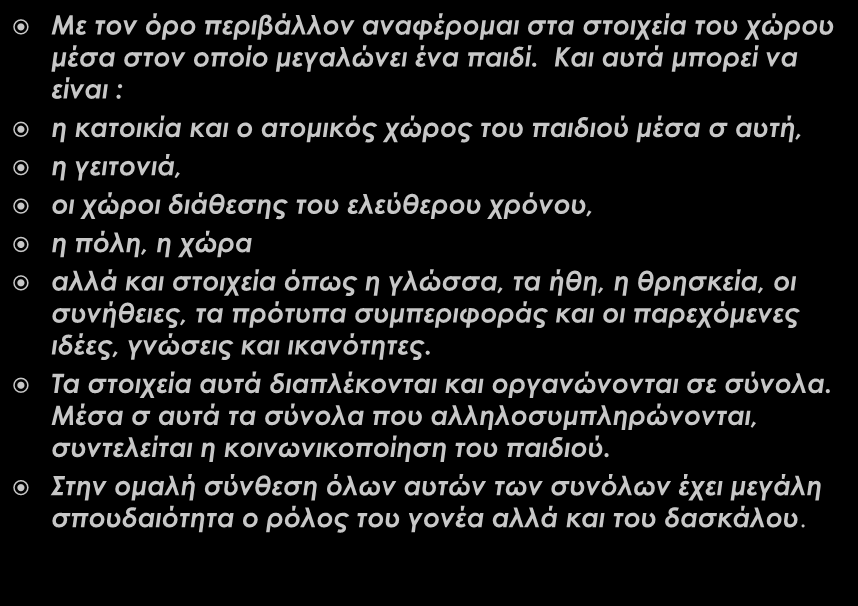 Με τον όρο περιβάλλον αναφέρομαι στα στοιχεία του χώρου μέσα στον οποίο μεγαλώνει ένα παιδί. Και αυτά μπορεί να είναι :

η κατοικία και ο ατομικός χώρος του παιδιού μέσα σ αυτή,

η γειτονιά,

οι χώροι διάθεσης του ελεύθερου χρόνου,

η πόλη, η χώρα

αλλά και στοιχεία όπως η γλώσσα, τα ήθη, η θρησκεία, οι συνήθειες, τα πρότυπα συμπεριφοράς και οι παρεχόμενες ιδέες, γνώσεις και ικανότητες.

Τα στοιχεία αυτά διαπλέκονται και οργανώνονται σε σύνολα. Μέσα σ αυτά τα σύνολα που αλληλοσυμπληρώνονται, συντελείται η κοινωνικοποίηση του παιδιού.

Στην ομαλή σύνθεση όλων αυτών των συνόλων έχει μεγάλη σπουδαιότητα ο ρόλος του γονέα αλλά και του δασκάλου.